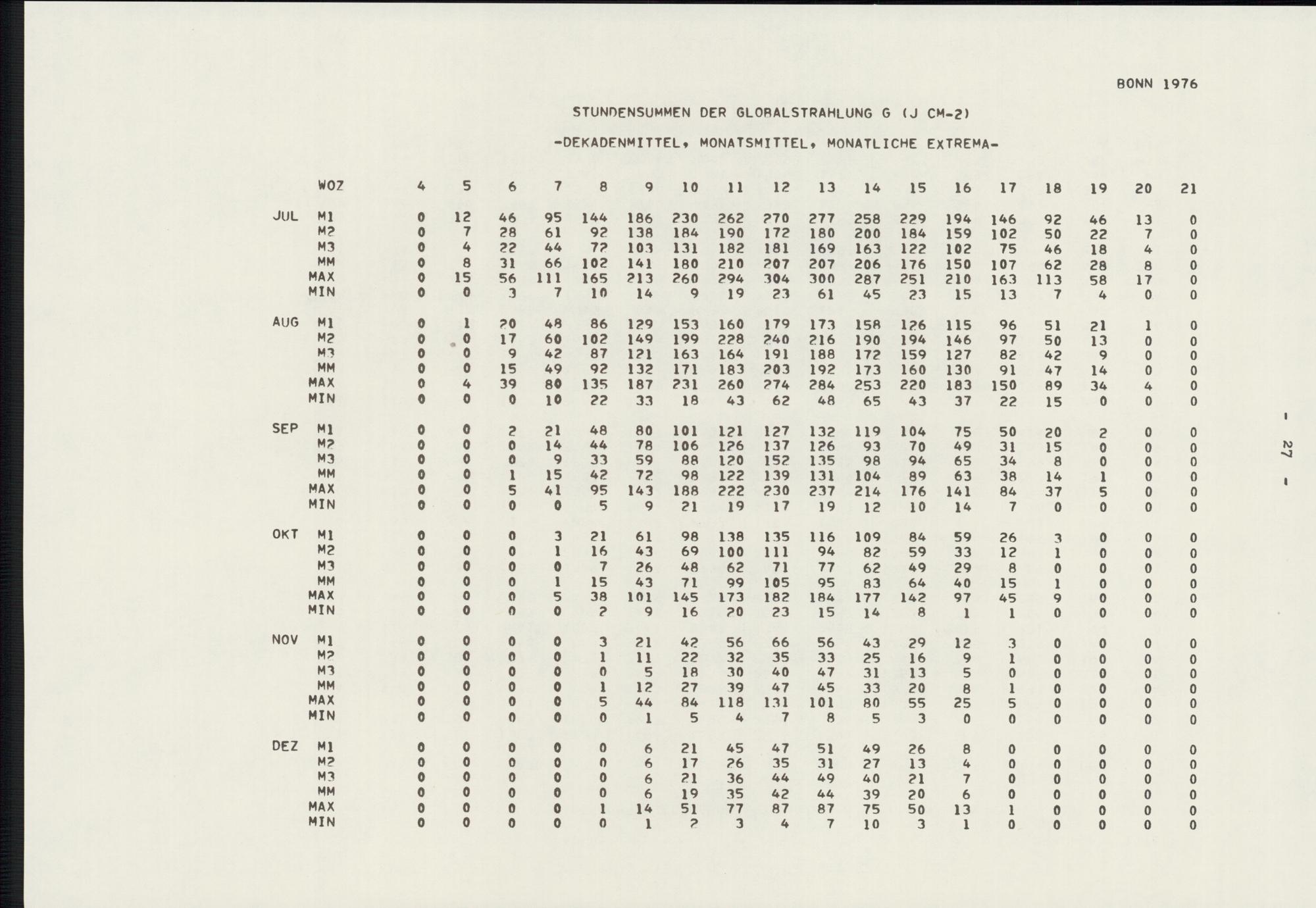 BONN 1976

STUNDENSUMMEN DER GLOBALSTRAHLUNG G (J CM-2)

-DEKADENMITTEL, MONATSMITTEL, MONATLICHE EXTREMA-

| | WOZ | 4 | 5 | 6 | 7 | 8 | 9 | 10 | 11 | 12 | 13 | 14 | 15 | 16 | 17 | 18 | 19 | 20 | 21 |
|---|---|---|---|---|---|---|---|---|---|---|---|---|---|---|---|---|---|---|---|
| JUL | M1 | 0 | 12 | 46 | 95 | 144 | 186 | 230 | 262 | 270 | 277 | 258 | 229 | 194 | 146 | 92 | 46 | 13 | 0 |
| | M2 | 0 | 7 | 28 | 61 | 92 | 138 | 184 | 190 | 172 | 180 | 200 | 184 | 159 | 102 | 50 | 22 | 7 | 0 |
| | M3 | 0 | 4 | 22 | 44 | 72 | 103 | 131 | 182 | 181 | 169 | 163 | 122 | 102 | 75 | 46 | 18 | 4 | 0 |
| | MM | 0 | 8 | 31 | 66 | 102 | 141 | 180 | 210 | 207 | 207 | 206 | 176 | 150 | 107 | 62 | 28 | 8 | 0 |
| | MAX | 0 | 15 | 56 | 111 | 165 | 213 | 260 | 294 | 304 | 300 | 287 | 251 | 210 | 163 | 113 | 58 | 17 | 0 |
| | MIN | 0 | 0 | 3 | 7 | 10 | 14 | 9 | 19 | 23 | 61 | 45 | 23 | 15 | 13 | 7 | 4 | 0 | 0 |
| AUG | M1 | 0 | 1 | 20 | 48 | 86 | 129 | 153 | 160 | 179 | 173 | 158 | 126 | 115 | 96 | 51 | 21 | 1 | 0 |
| | M2 | 0 | 0 | 17 | 60 | 102 | 149 | 199 | 228 | 240 | 216 | 190 | 194 | 146 | 97 | 50 | 13 | 0 | 0 |
| | M3 | 0 | 0 | 9 | 42 | 87 | 121 | 163 | 164 | 191 | 188 | 172 | 159 | 127 | 82 | 42 | 9 | 0 | 0 |
| | MM | 0 | 0 | 15 | 49 | 92 | 132 | 171 | 183 | 203 | 192 | 173 | 160 | 130 | 91 | 47 | 14 | 0 | 0 |
| | MAX | 0 | 4 | 39 | 80 | 135 | 187 | 231 | 260 | 274 | 284 | 253 | 220 | 183 | 150 | 89 | 34 | 4 | 0 |
| | MIN | 0 | 0 | 0 | 10 | 22 | 33 | 18 | 43 | 62 | 48 | 65 | 43 | 37 | 22 | 15 | 0 | 0 | 0 |
| SEP | M1 | 0 | 0 | 2 | 21 | 48 | 80 | 101 | 121 | 127 | 132 | 119 | 104 | 75 | 50 | 20 | 2 | 0 | 0 |
| | M2 | 0 | 0 | 0 | 14 | 44 | 78 | 106 | 126 | 137 | 126 | 93 | 70 | 49 | 31 | 15 | 0 | 0 | 0 |
| | M3 | 0 | 0 | 0 | 9 | 33 | 59 | 88 | 120 | 152 | 135 | 98 | 94 | 65 | 34 | 8 | 0 | 0 | 0 |
| | MM | 0 | 0 | 1 | 15 | 42 | 72 | 98 | 122 | 139 | 131 | 104 | 89 | 63 | 38 | 14 | 1 | 0 | 0 |
| | MAX | 0 | 0 | 5 | 41 | 95 | 143 | 188 | 222 | 230 | 237 | 214 | 176 | 141 | 84 | 37 | 5 | 0 | 0 |
| | MIN | 0 | 0 | 0 | 0 | 5 | 9 | 21 | 19 | 17 | 19 | 12 | 10 | 14 | 7 | 0 | 0 | 0 | 0 |
| OKT | M1 | 0 | 0 | 0 | 3 | 21 | 61 | 98 | 138 | 135 | 116 | 109 | 84 | 59 | 26 | 3 | 0 | 0 | 0 |
| | M2 | 0 | 0 | 0 | 1 | 16 | 43 | 69 | 100 | 111 | 94 | 82 | 59 | 33 | 12 | 1 | 0 | 0 | 0 |
| | M3 | 0 | 0 | 0 | 0 | 7 | 26 | 48 | 62 | 71 | 77 | 62 | 49 | 29 | 8 | 0 | 0 | 0 | 0 |
| | MM | 0 | 0 | 0 | 1 | 15 | 43 | 71 | 99 | 105 | 95 | 83 | 64 | 40 | 15 | 1 | 0 | 0 | 0 |
| | MAX | 0 | 0 | 0 | 5 | 38 | 101 | 145 | 173 | 182 | 184 | 177 | 142 | 97 | 45 | 9 | 0 | 0 | 0 |
| | MIN | 0 | 0 | 0 | 0 | 2 | 9 | 16 | 20 | 23 | 15 | 14 | 8 | 1 | 1 | 0 | 0 | 0 | 0 |
| NOV | M1 | 0 | 0 | 0 | 0 | 3 | 21 | 42 | 56 | 66 | 56 | 43 | 29 | 12 | 3 | 0 | 0 | 0 | 0 |
| | M2 | 0 | 0 | 0 | 0 | 1 | 11 | 22 | 32 | 35 | 33 | 25 | 16 | 9 | 1 | 0 | 0 | 0 | 0 |
| | M3 | 0 | 0 | 0 | 0 | 0 | 5 | 18 | 30 | 40 | 47 | 31 | 13 | 5 | 0 | 0 | 0 | 0 | 0 |
| | MM | 0 | 0 | 0 | 0 | 1 | 12 | 27 | 39 | 47 | 45 | 33 | 20 | 8 | 1 | 0 | 0 | 0 | 0 |
| | MAX | 0 | 0 | 0 | 0 | 5 | 44 | 84 | 118 | 131 | 101 | 80 | 55 | 25 | 5 | 0 | 0 | 0 | 0 |
| | MIN | 0 | 0 | 0 | 0 | 0 | 1 | 5 | 4 | 7 | 8 | 5 | 3 | 0 | 0 | 0 | 0 | 0 | 0 |
| DEZ | M1 | 0 | 0 | 0 | 0 | 0 | 6 | 21 | 45 | 47 | 51 | 49 | 26 | 8 | 0 | 0 | 0 | 0 | 0 |
| | M2 | 0 | 0 | 0 | 0 | 0 | 6 | 17 | 26 | 35 | 31 | 27 | 13 | 4 | 0 | 0 | 0 | 0 | 0 |
| | M3 | 0 | 0 | 0 | 0 | 0 | 6 | 21 | 36 | 44 | 49 | 40 | 21 | 7 | 0 | 0 | 0 | 0 | 0 |
| | MM | 0 | 0 | 0 | 0 | 0 | 6 | 19 | 35 | 42 | 44 | 39 | 20 | 6 | 0 | 0 | 0 | 0 | 0 |
| | MAX | 0 | 0 | 0 | 0 | 1 | 14 | 51 | 77 | 87 | 87 | 75 | 50 | 13 | 1 | 0 | 0 | 0 | 0 |
| | MIN | 0 | 0 | 0 | 0 | 0 | 1 | 2 | 3 | 4 | 7 | 10 | 3 | 1 | 0 | 0 | 0 | 0 | 0 |

- 27 -